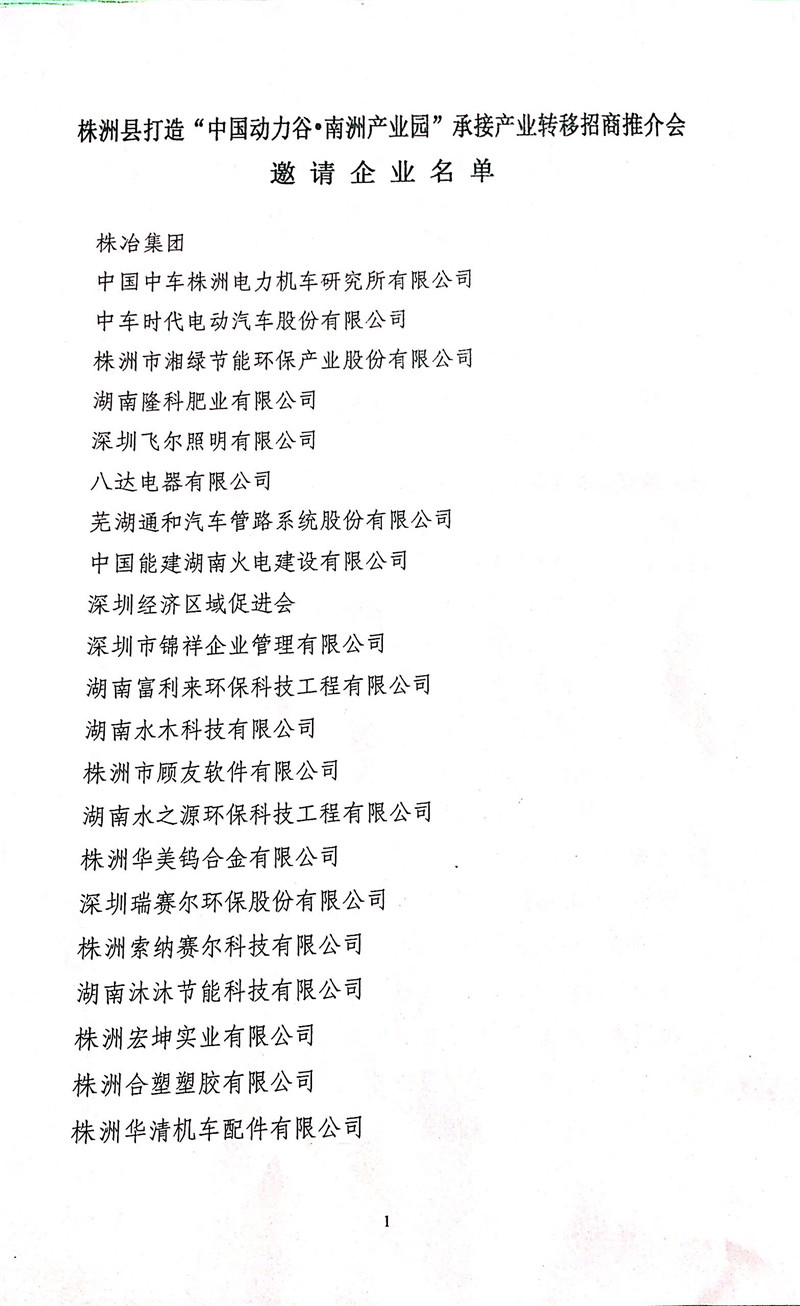 株洲县打造“中国动力谷•南洲产业园”承接产业转移招商推介会
邀请企业名单

株冶集团
中国中车株洲电力机车研究所有限公司
中车时代电动汽车股份有限公司
株洲市湘绿节能环保产业股份有限公司
湖南隆科肥业有限公司
深圳飞尔照明有限公司
八达电器有限公司
芜湖通和汽车管路系统股份有限公司
中国能建湖南火电建设有限公司
深圳经济区域促进会
深圳市锦祥企业管理有限公司
湖南富利来环保科技工程有限公司
湖南水木科技有限公司
株洲市顾友软件有限公司
湖南水之源环保科技工程有限公司
株洲华美钨合金有限公司
深圳瑞赛尔环保股份有限公司
株洲索纳赛尔科技有限公司
湖南沐沐节能科技有限公司
株洲宏坤实业有限公司
株洲合塑塑胶有限公司
株洲华清机车配件有限公司

1